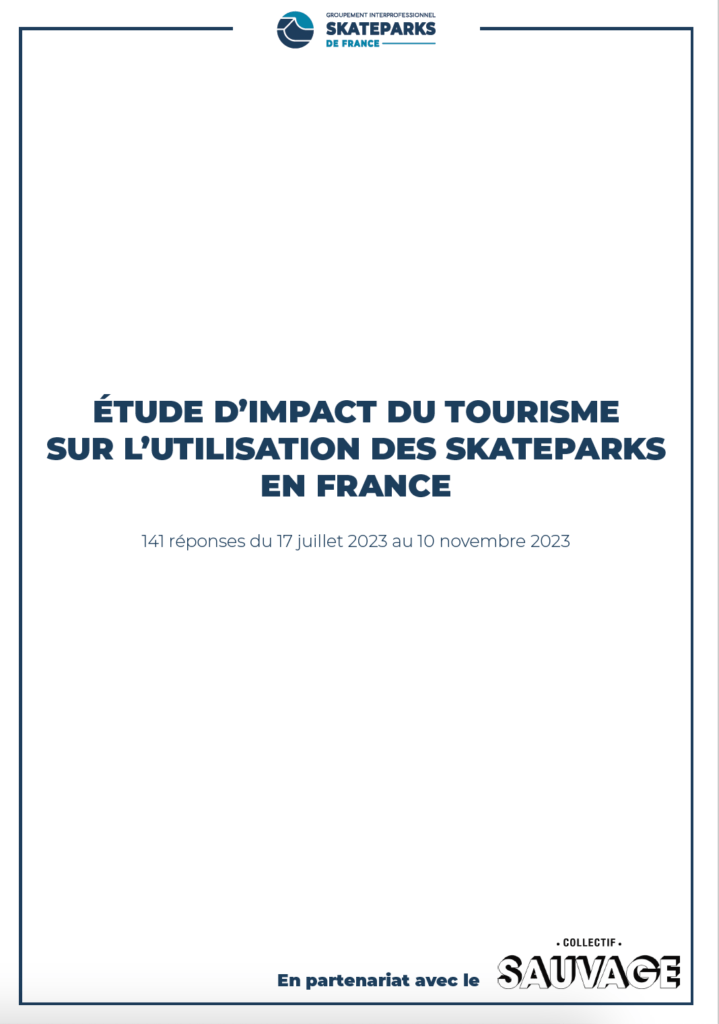 GROUPEMENT INTERPROFESSIONNEL
SKATEPARKS
DE FRANCE

ÉTUDE D'IMPACT DU TOURISME SUR L'UTILISATION DES SKATEPARKS EN FRANCE

141 réponses du 17 juillet 2023 au 10 novembre 2023

En partenariat avec le

• COLLECTIF •
SAUVAGE